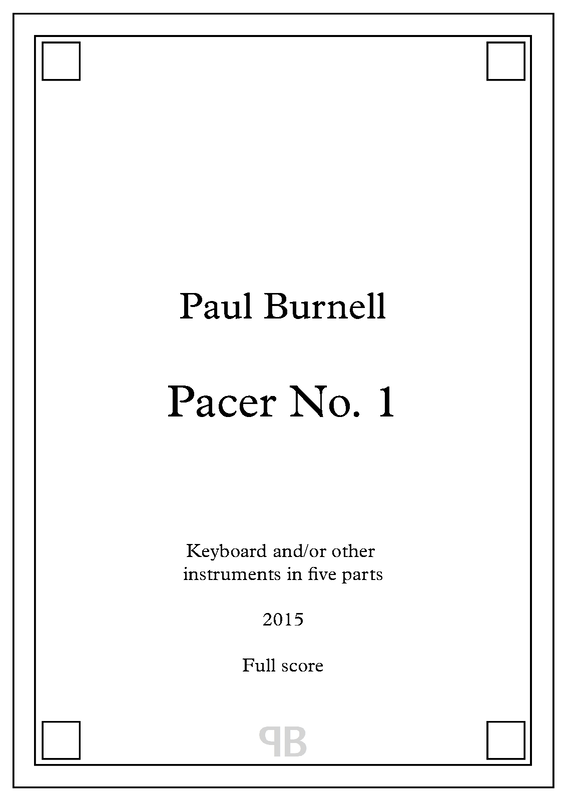 Paul Burnell

Pacer No. 1

Keyboard and/or other
instruments in five parts

2015

Full score

PB